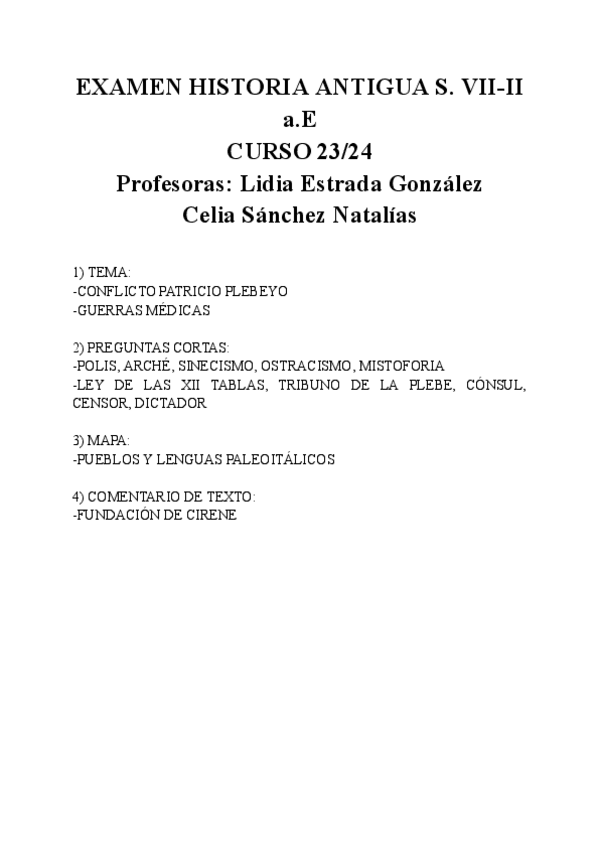 EXAMEN HISTORIA ANTIGUA S. VII-II a.E
CURSO 23/24
Profesoras: Lidia Estrada González
Celia Sánchez Natalías

1) TEMA:
-CONFLICTO PATRICIO PLEBEYO
-GUERRAS MÉDICAS

2) PREGUNTAS CORTAS:
-POLIS, ARCHÉ, SINECISMO, OSTRACISMO, MISTOFORIA
-LEY DE LAS XII TABLAS, TRIBUNO DE LA PLEBE, CÓNSUL, CENSOR, DICTADOR

3) MAPA:
-PUEBLOS Y LENGUAS PALEOITÁLICOS

4) COMENTARIO DE TEXTO:
-FUNDACIÓN DE CIRENE